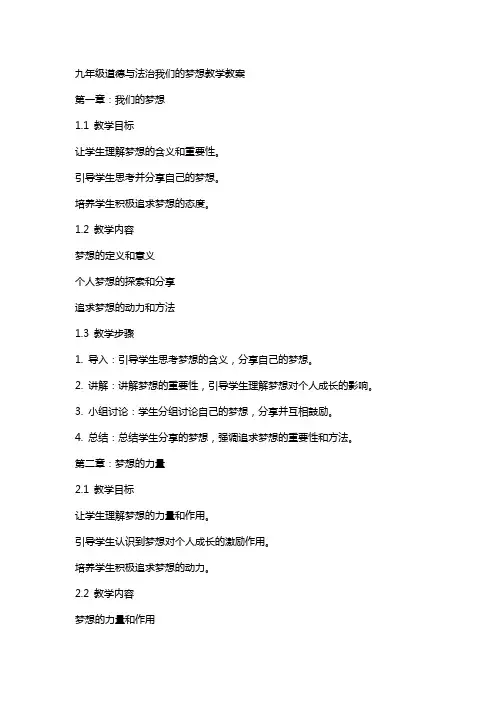 九年级道德与法治我们的梦想教学教案

第一章：我们的梦想

1.1 教学目标

让学生理解梦想的含义和重要性。

引导学生思考并分享自己的梦想。

培养学生积极追求梦想的态度。

1.2 教学内容

梦想的定义和意义

个人梦想的探索和分享

追求梦想的动力和方法

1.3 教学步骤

1. 导入：引导学生思考梦想的含义，分享自己的梦想。

2. 讲解：讲解梦想的重要性，引导学生理解梦想对个人成长的影响。

3. 小组讨论：学生分组讨论自己的梦想，分享并互相鼓励。

4. 总结：总结学生分享的梦想，强调追求梦想的重要性和方法。

第二章：梦想的力量

2.1 教学目标

让学生理解梦想的力量和作用。

引导学生认识到梦想对个人成长的激励作用。

培养学生积极追求梦想的动力。

2.2 教学内容

梦想的力量和作用